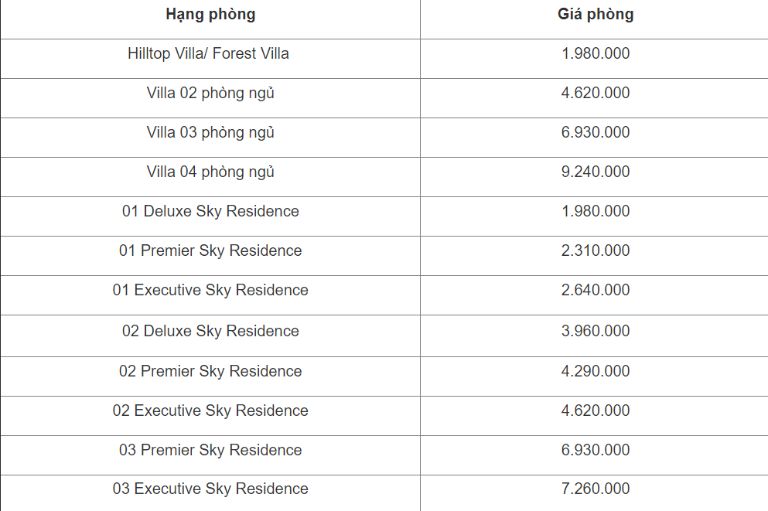 | Hạng phòng | Giá phòng |
|---|---|
| Hilltop Villa/ Forest Villa | 1.980.000 |
| Villa 02 phòng ngủ | 4.620.000 |
| Villa 03 phòng ngủ | 6.930.000 |
| Villa 04 phòng ngủ | 9.240.000 |
| 01 Deluxe Sky Residence | 1.980.000 |
| 01 Premier Sky Residence | 2.310.000 |
| 01 Executive Sky Residence | 2.640.000 |
| 02 Deluxe Sky Residence | 3.960.000 |
| 02 Premier Sky Residence | 4.290.000 |
| 02 Executive Sky Residence | 4.620.000 |
| 03 Premier Sky Residence | 6.930.000 |
| 03 Executive Sky Residence | 7.260.000 |